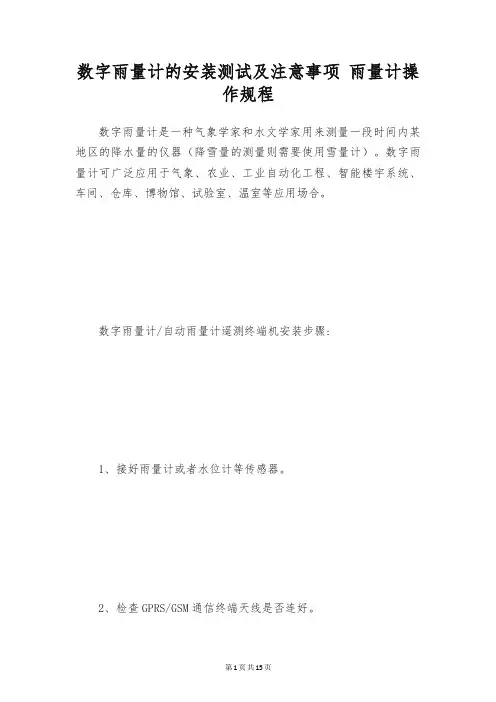 数字雨量计的安装测试及注意事项 雨量计操作规程

数字雨量计是一种气象学家和水文学家用来测量一段时间内某地区的降水量的仪器（降雪量的测量则需要使用雪量计）。数字雨量计可广泛应用于气象、农业、工业自动化工程、智能楼宇系统、车间、仓库、博物馆、试验室、温室等应用场合。

数字雨量计/自动雨量计遥测终端机安装步骤：

1、接好雨量计或者水位计等传感器。

2、检查GPRS/GSM通信终端天线是否连好。

第1页共15页